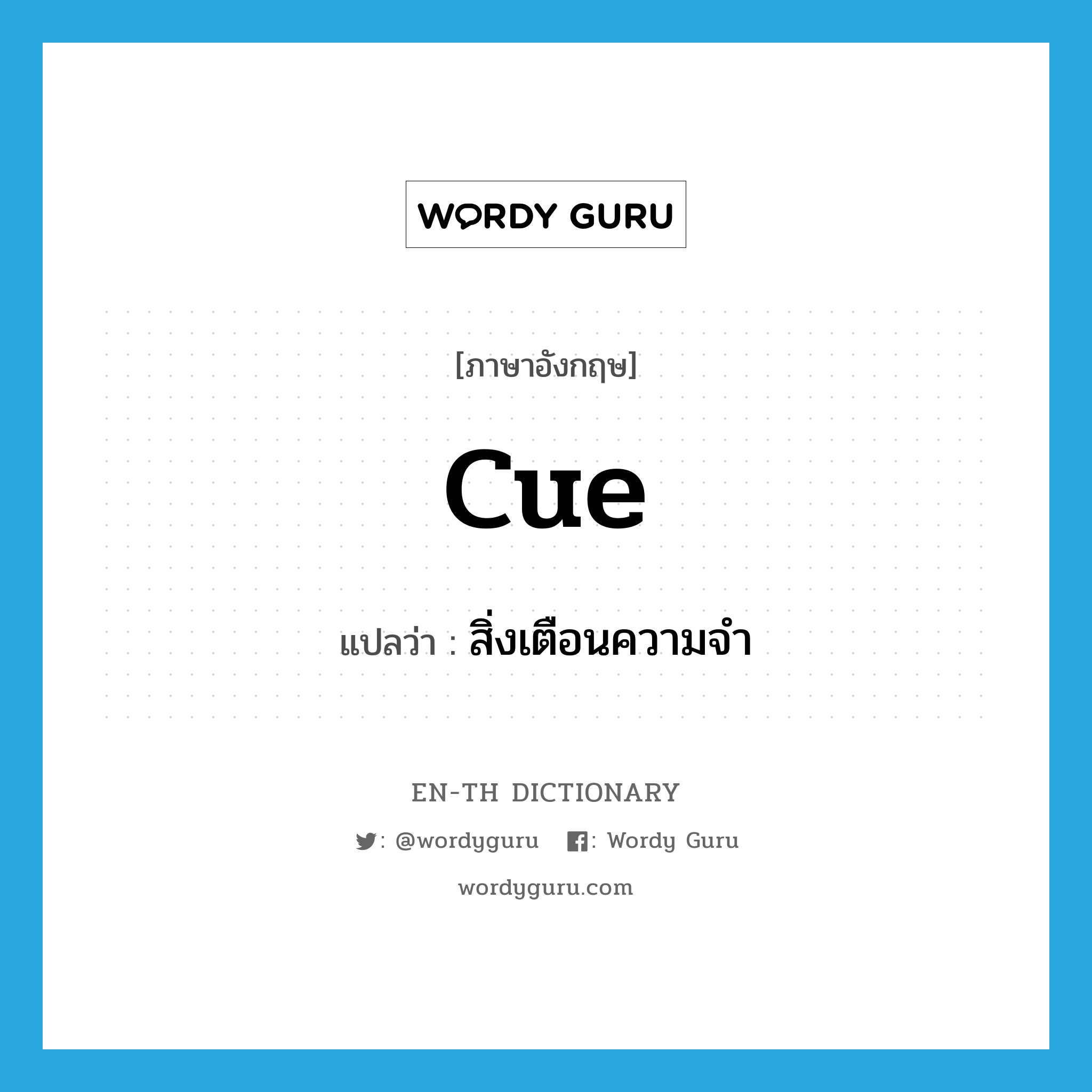 WORDY GURU

[ภาษาอังกฤษ]

cue

แปลว่า : สิ่งเตือนความจำ

EN-TH DICTIONARY

: @wordyguru : Wordy Guru

wordyguru.com